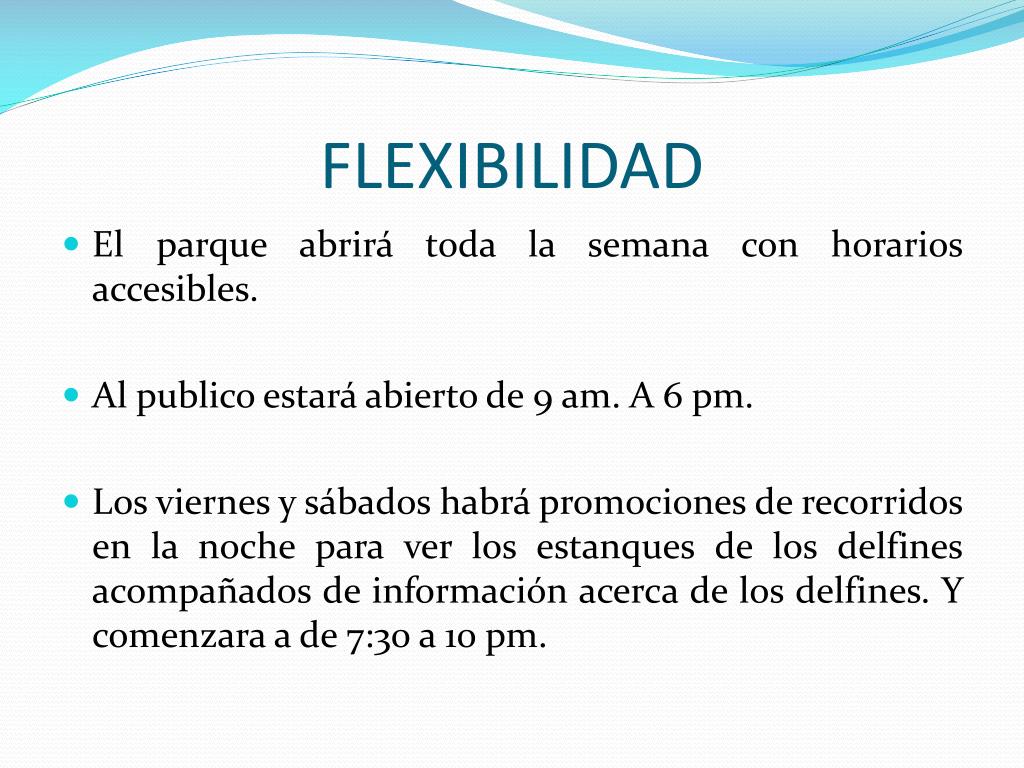 FLEXIBILIDAD

• El parque abrirá toda la semana con horarios accesibles.

• Al publico estará abierto de 9 am. A 6 pm.

• Los viernes y sábados habrá promociones de recorridos en la noche para ver los estanques de los delfines acompañados de información acerca de los delfines. Y comenzara a de 7:30 a 10 pm.